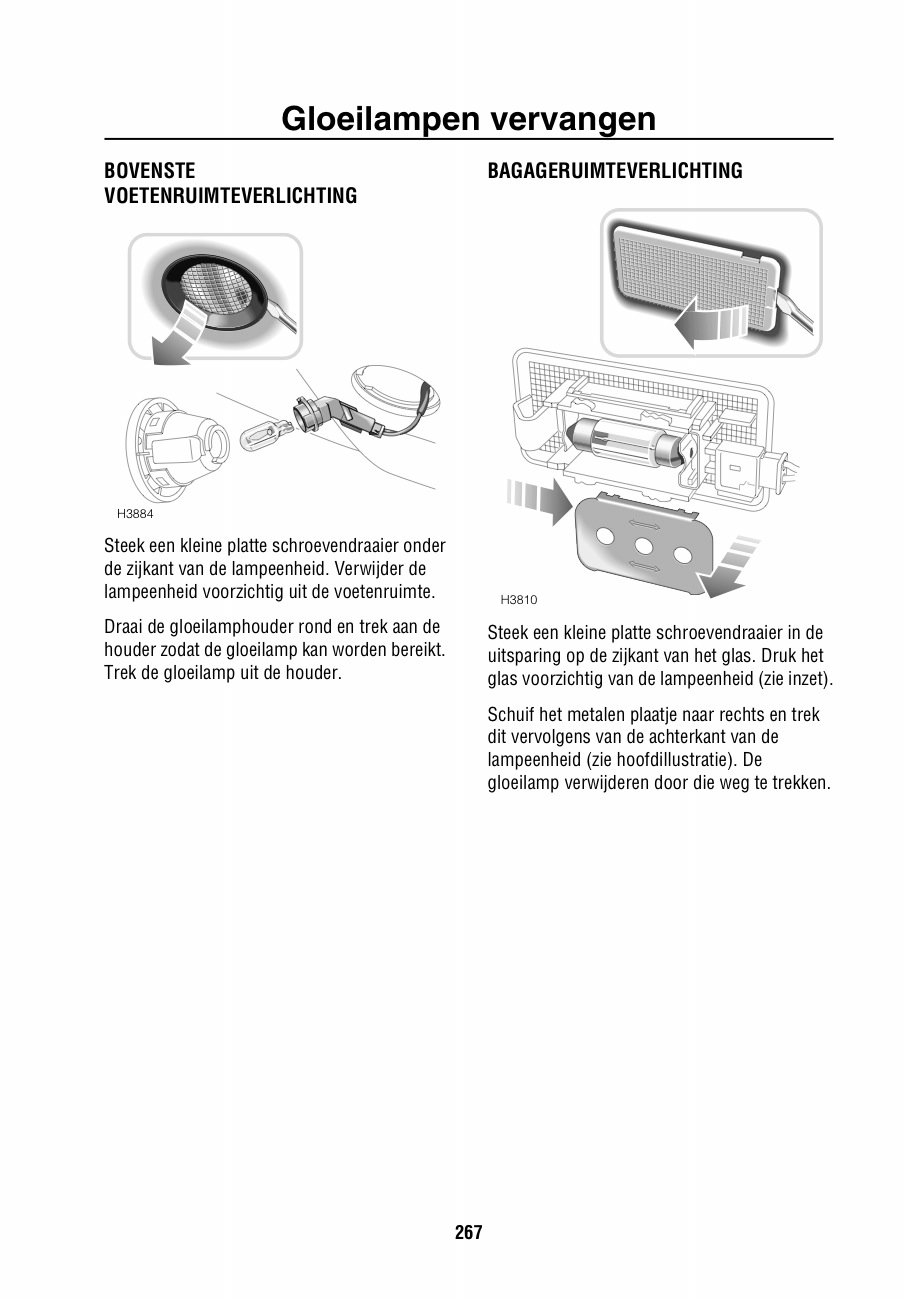 Gloeilampen vervangen

BOVENSTE VOETENRUIMTEVERLICHTING

H3884

Steek een kleine platte schroevendraaier onder de zijkant van de lampeenheid. Verwijder de lampeenheid voorzichtig uit de voetenruimte.

Draai de gloeilamphouder rond en trek aan de houder zodat de gloeilamp kan worden bereikt. Trek de gloeilamp uit de houder.

BAGAGERUIMTEVERLICHTING

H3810

Steek een kleine platte schroevendraaier in de uitsparing op de zijkant van het glas. Druk het glas voorzichtig van de lampeenheid (zie inzet).

Schuif het metalen plaatje naar rechts en trek dit vervolgens van de achterkant van de lampeenheid (zie hoofdillustratie). De gloeilamp verwijderen door die weg te trekken.

267